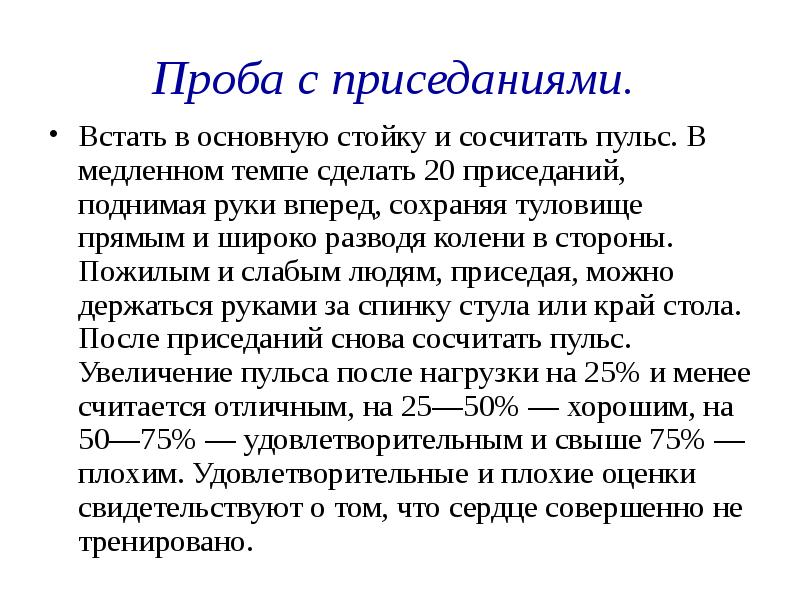 Проба с приседаниями.

• Встать в основную стойку и сосчитать пульс. В медленном темпе сделать 20 приседаний, поднимая руки вперед, сохраняя туловище прямым и широко разводя колени в стороны. Пожилым и слабым людям, приседая, можно держаться руками за спинку стула или край стола. После приседаний снова сосчитать пульс. Увеличение пульса после нагрузки на 25% и менее считается отличным, на 25—50% — хорошим, на 50—75% — удовлетворительным и свыше 75% — плохим. Удовлетворительные и плохие оценки свидетельствуют о том, что сердце совершенно не тренировано.